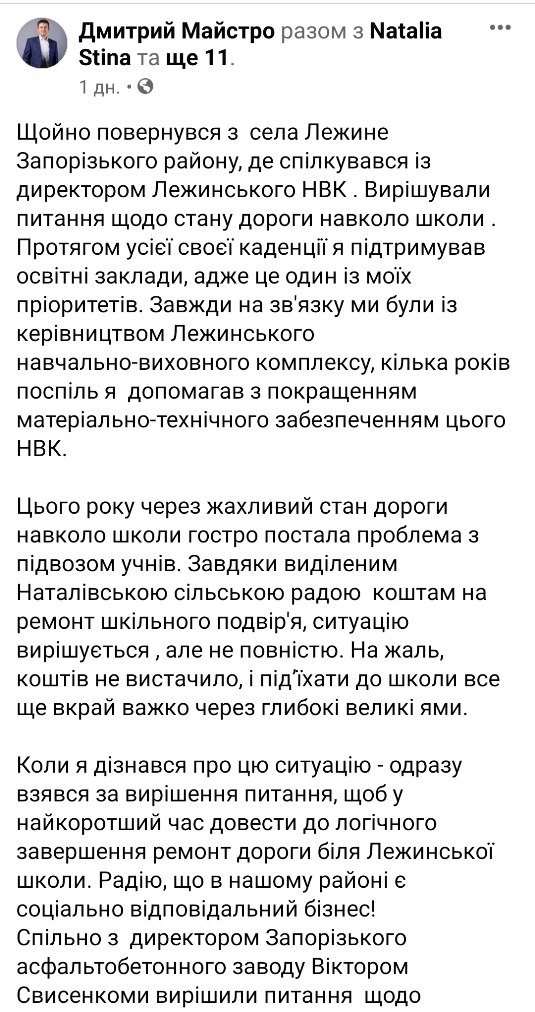 Дмитрий Майстро разом з Natalia Stina та ще 11.
1 дн. · 

Щойно повернувся з села Лежине Запорізького району, де спілкувався із директором Лежинського НВК . Вирішували питання щодо стану дороги навколо школи . Протягом усієї своєї каденції я підтримував освітні заклади, адже це один із моїх пріоритетів. Завжди на зв'язку ми були із керівництвом Лежинського навчально-виховного комплексу, кілька років поспіль я допомагав з покращенням матеріально-технічного забезпеченням цього НВК.

Цього року через жахливий стан дороги навколо школи гостро постала проблема з підвозом учнів. Завдяки виділеним Наталівською сільською радою коштам на ремонт шкільного подвір'я, ситуацію вирішується , але не повністю. На жаль, коштів не вистачило, і під'їхати до школи все ще вкрай важко через глибокі великі ями.

Коли я дізнався про цю ситуацію - одразу взявся за вирішення питання, щоб у найкоротший час довести до логічного завершення ремонт дороги біля Лежинської школи. Радію, що в нашому районі є соціально відповідальний бізнес!
Спільно з директором Запорізького асфальтобетонного заводу Віктором Свисенкоми вирішили питання щодо